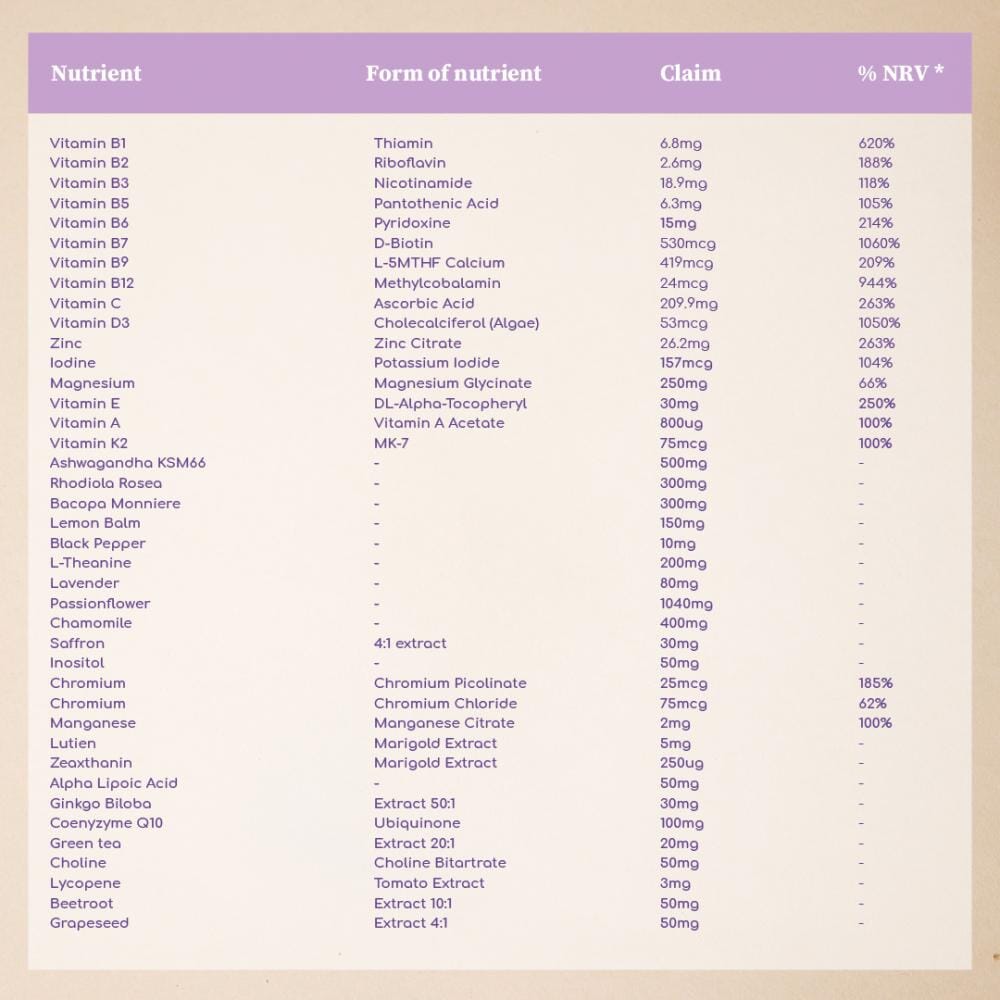 | Nutrient | Form of nutrient | Claim | % NRV * |
|---|---|---|---|
| Vitamin B1 | Thiamin | 6.8mg | 620% |
| Vitamin B2 | Riboflavin | 2.6mg | 188% |
| Vitamin B3 | Nicotinamide | 18.9mg | 118% |
| Vitamin B5 | Pantothenic Acid | 6.3mg | 105% |
| Vitamin B6 | Pyridoxine | 15mg | 214% |
| Vitamin B7 | D-Biotin | 530mcg | 1060% |
| Vitamin B9 | L-5MTHF Calcium | 419mcg | 209% |
| Vitamin B12 | Methylcobalamin | 24mcg | 944% |
| Vitamin C | Ascorbic Acid | 209.9mg | 263% |
| Vitamin D3 | Cholecalciferol (Algae) | 53mcg | 1050% |
| Zinc | Zinc Citrate | 26.2mg | 263% |
| Iodine | Potassium Iodide | 157mcg | 104% |
| Magnesium | Magnesium Glycinate | 250mg | 66% |
| Vitamin E | DL-Alpha-Tocopheryl | 30mg | 250% |
| Vitamin A | Vitamin A Acetate | 800ug | 100% |
| Vitamin K2 | MK-7 | 75mcg | 100% |
| Ashwagandha KSM66 | - | 500mg | - |
| Rhodiola Rosea | - | 300mg | - |
| Bacopa Monniere | - | 300mg | - |
| Lemon Balm | - | 150mg | - |
| Black Pepper | - | 10mg | - |
| L-Theanine | - | 200mg | - |
| Lavender | - | 80mg | - |
| Passionflower | - | 1040mg | - |
| Chamomile | - | 400mg | - |
| Saffron | 4:1 extract | 30mg | - |
| Inositol | - | 50mg | - |
| Chromium | Chromium Picolinate | 25mcg | 185% |
| Chromium | Chromium Chloride | 75mcg | 62% |
| Manganese | Manganese Citrate | 2mg | 100% |
| Lutien | Marigold Extract | 5mg | - |
| Zeaxthanin | Marigold Extract | 250ug | - |
| Alpha Lipoic Acid | - | 50mg | - |
| Ginkgo Biloba | Extract 50:1 | 30mg | - |
| Coenyzyme Q10 | Ubiquinone | 100mg | - |
| Green tea | Extract 20:1 | 20mg | - |
| Choline | Choline Bitartrate | 50mg | - |
| Lycopene | Tomato Extract | 3mg | - |
| Beetroot | Extract 10:1 | 50mg | - |
| Grapeseed | Extract 4:1 | 50mg | - |